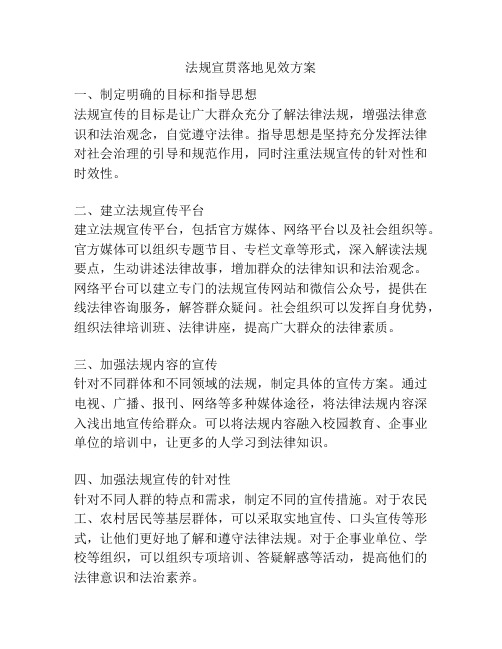 法规宣贯落地见效方案

一、制定明确的目标和指导思想
法规宣传的目标是让广大群众充分了解法律法规，增强法律意识和法治观念，自觉遵守法律。指导思想是坚持充分发挥法律对社会治理的引导和规范作用，同时注重法规宣传的针对性和时效性。

二、建立法规宣传平台
建立法规宣传平台，包括官方媒体、网络平台以及社会组织等。官方媒体可以组织专题节目、专栏文章等形式，深入解读法规要点，生动讲述法律故事，增加群众的法律知识和法治观念。网络平台可以建立专门的法规宣传网站和微信公众号，提供在线法律咨询服务，解答群众疑问。社会组织可以发挥自身优势，组织法律培训班、法律讲座，提高广大群众的法律素质。

三、加强法规内容的宣传
针对不同群体和不同领域的法规，制定具体的宣传方案。通过电视、广播、报刊、网络等多种媒体途径，将法律法规内容深入浅出地宣传给群众。可以将法规内容融入校园教育、企事业单位的培训中，让更多的人学习到法律知识。

四、加强法规宣传的针对性
针对不同人群的特点和需求，制定不同的宣传措施。对于农民工、农村居民等基层群体，可以采取实地宣传、口头宣传等形式，让他们更好地了解和遵守法律法规。对于企事业单位、学校等组织，可以组织专项培训、答疑解惑等活动，提高他们的法律意识和法治素养。